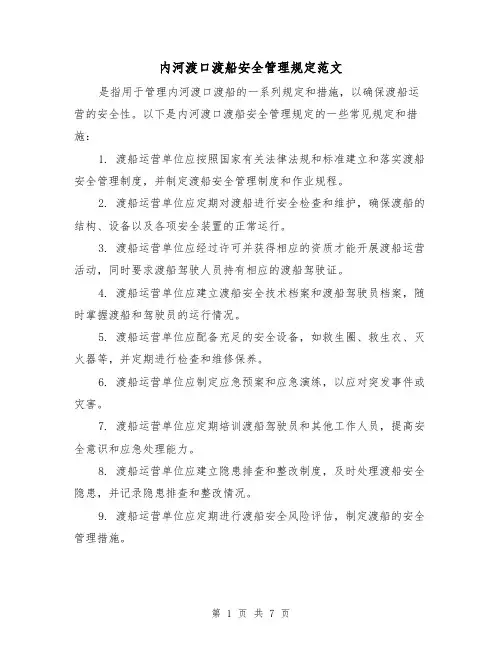 内河渡口渡船安全管理规定范文

是指用于管理内河渡口渡船的一系列规定和措施，以确保渡船运营的安全性。以下是内河渡口渡船安全管理规定的一些常见规定和措施：

1. 渡船运营单位应按照国家有关法律法规和标准建立和落实渡船安全管理制度，并制定渡船安全管理制度和作业规程。

2. 渡船运营单位应定期对渡船进行安全检查和维护，确保渡船的结构、设备以及各项安全装置的正常运行。

3. 渡船运营单位应经过许可并获得相应的资质才能开展渡船运营活动，同时要求渡船驾驶人员持有相应的渡船驾驶证。

4. 渡船运营单位应建立渡船安全技术档案和渡船驾驶员档案，随时掌握渡船和驾驶员的运行情况。

5. 渡船运营单位应配备充足的安全设备，如救生圈、救生衣、灭火器等，并定期进行检查和维修保养。

6. 渡船运营单位应制定应急预案和应急演练，以应对突发事件或灾害。

7. 渡船运营单位应定期培训渡船驾驶员和其他工作人员，提高安全意识和应急处理能力。

8. 渡船运营单位应建立隐患排查和整改制度，及时处理渡船安全隐患，并记录隐患排查和整改情况。

9. 渡船运营单位应定期进行渡船安全风险评估，制定渡船的安全管理措施。

第 1 页 共 7 页